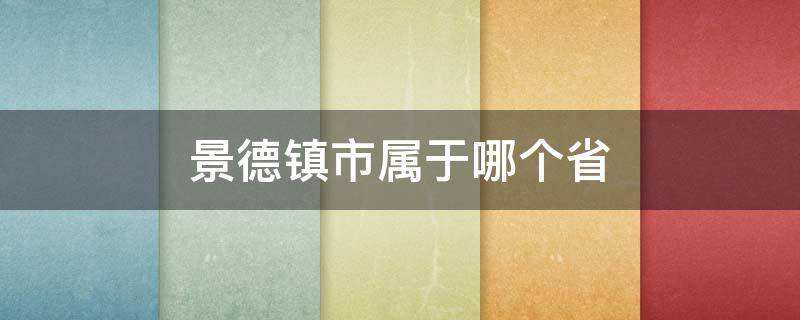 景德镇市属于哪个省